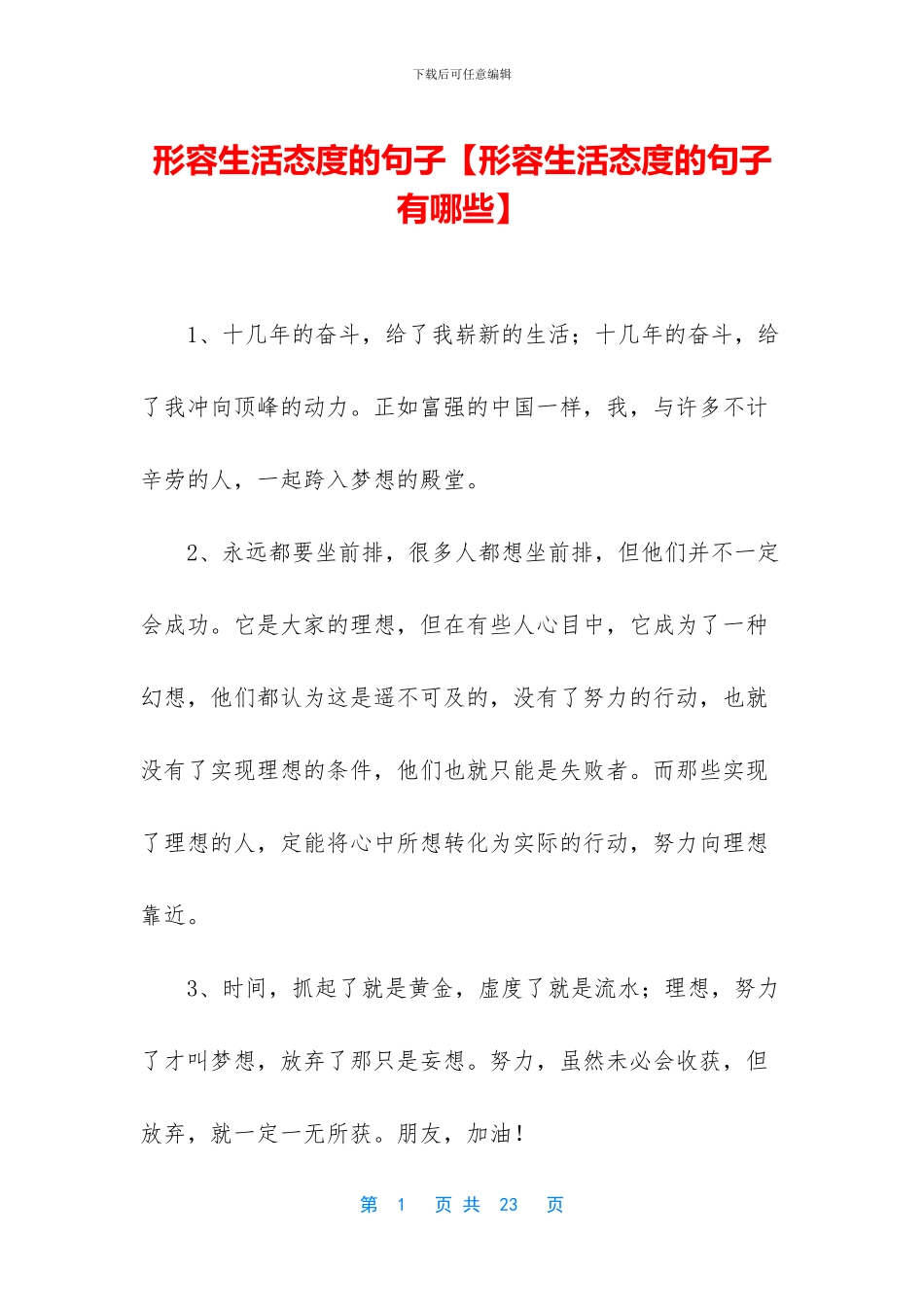 下载后可任意编辑

形容生活态度的句子【形容生活态度的句子有哪些】

1、十几年的奋斗，给了我崭新的生活；十几年的奋斗，给了我冲向顶峰的动力。正如富强的中国一样，我，与许多不计辛劳的人，一起跨入梦想的殿堂。

2、永远都要坐前排，很多人都想坐前排，但他们并不一定会成功。它是大家的理想，但在有些人心目中，它成为了一种幻想，他们都认为这是遥不可及的，没有了努力的行动，也就没有了实现理想的条件，他们也就只能是失败者。而那些实现了理想的人，定能将心中所想转化为实际的行动，努力向理想靠近。

3、时间，抓起了就是黄金，虚度了就是流水；理想，努力了才叫梦想，放弃了那只是妄想。努力，虽然未必会收获，但放弃，就一定一无所获。朋友，加油！

第 1 页 共 23 页